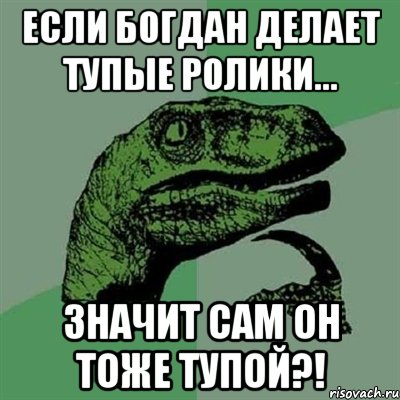 ЕСЛИ БОГДАН ДЕЛАЕТ ТУПЫЕ РОЛИКИ...

ЗНАЧИТ САМ ОН ТОЖЕ ТУПОЙ?!

risovach.ru